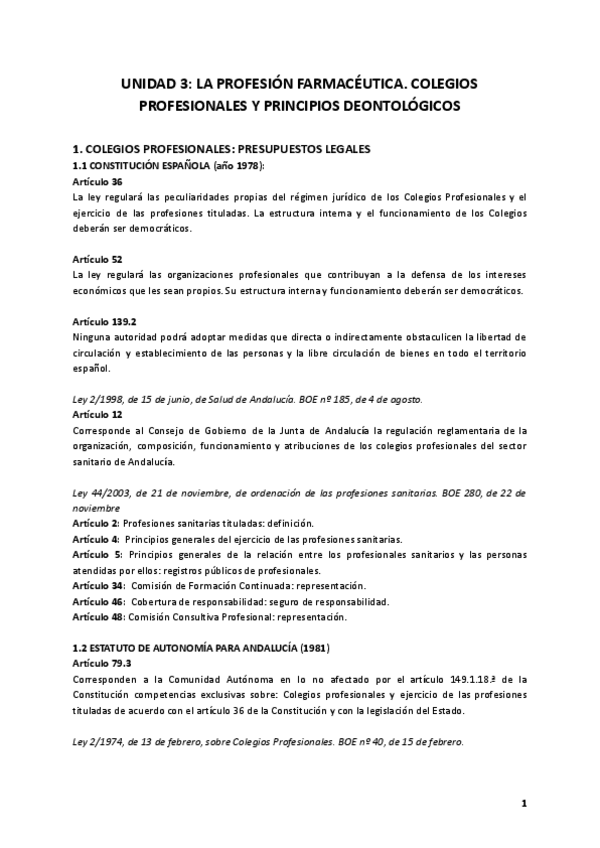 UNIDAD 3: LA PROFESIÓN FARMACÉUTICA. COLEGIOS PROFESIONALES Y PRINCIPIOS DEONTOLÓGICOS

1. COLEGIOS PROFESIONALES: PRESUPUESTOS LEGALES
1.1 CONSTITUCIÓN ESPAÑOLA (año 1978):
Artículo 36
La ley regulará las peculiaridades propias del régimen jurídico de los Colegios Profesionales y el ejercicio de las profesiones tituladas. La estructura interna y el funcionamiento de los Colegios deberán ser democráticos.

Artículo 52
La ley regulará las organizaciones profesionales que contribuyan a la defensa de los intereses económicos que les sean propios. Su estructura interna y funcionamiento deberán ser democráticos.

Artículo 139.2
Ninguna autoridad podrá adoptar medidas que directa o indirectamente obstaculicen la libertad de circulación y establecimiento de las personas y la libre circulación de bienes en todo el territorio español.

Ley 2/1998, de 15 de junio, de Salud de Andalucía. BOE nº 185, de 4 de agosto.
Artículo 12
Corresponde al Consejo de Gobierno de la Junta de Andalucía la regulación reglamentaria de la organización, composición, funcionamiento y atribuciones de los colegios profesionales del sector sanitario de Andalucía.

Ley 44/2003, de 21 de noviembre, de ordenación de las profesiones sanitarias. BOE 280, de 22 de noviembre
Artículo 2: Profesiones sanitarias tituladas: definición.
Artículo 4: Principios generales del ejercicio de las profesiones sanitarias.
Artículo 5: Principios generales de la relación entre los profesionales sanitarios y las personas atendidas por ellos: registros públicos de profesionales.
Artículo 34: Comisión de Formación Continuada: representación.
Artículo 46: Cobertura de responsabilidad: seguro de responsabilidad.
Artículo 48: Comisión Consultiva Profesional: representación.

1.2 ESTATUTO DE AUTONOMÍA PARA ANDALUCÍA (1981)
Artículo 79.3
Corresponden a la Comunidad Autónoma en lo no afectado por el artículo 149.1.18.ª de la Constitución competencias exclusivas sobre: Colegios profesionales y ejercicio de las profesiones tituladas de acuerdo con el artículo 36 de la Constitución y con la legislación del Estado.

Ley 2/1974, de 13 de febrero, sobre Colegios Profesionales. BOE nº 40, de 15 de febrero.

1